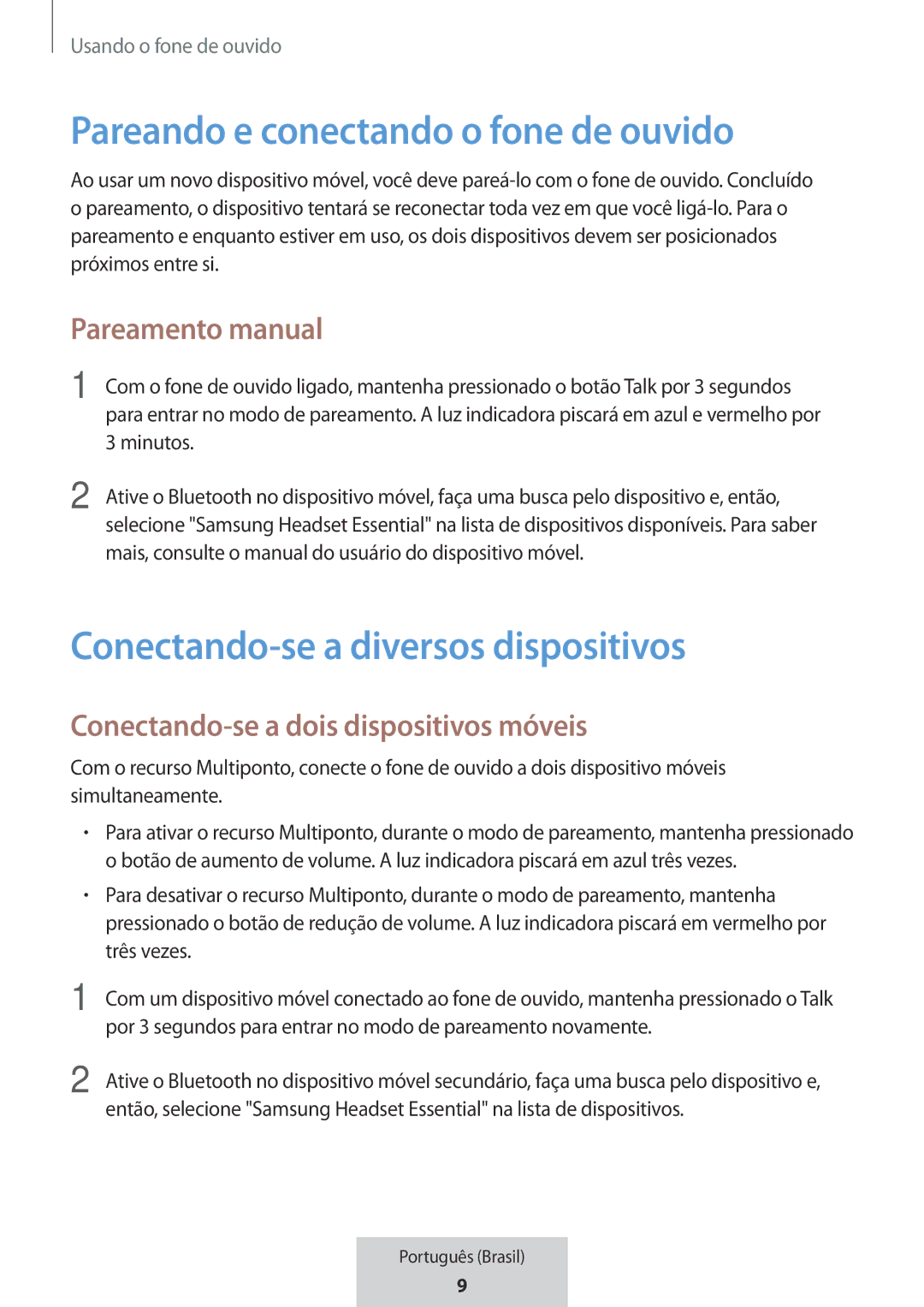 Usando o fone de ouvido

Pareando e conectando o fone de ouvido

Ao usar um novo dispositivo móvel, você deve pareá-lo com o fone de ouvido. Concluído o pareamento, o dispositivo tentará se reconectar toda vez em que você ligá-lo. Para o pareamento e enquanto estiver em uso, os dois dispositivos devem ser posicionados próximos entre si.

Pareamento manual

1 Com o fone de ouvido ligado, mantenha pressionado o botão Talk por 3 segundos para entrar no modo de pareamento. A luz indicadora piscará em azul e vermelho por 3 minutos.

2 Ative o Bluetooth no dispositivo móvel, faça uma busca pelo dispositivo e, então, selecione "Samsung Headset Essential" na lista de dispositivos disponíveis. Para saber mais, consulte o manual do usuário do dispositivo móvel.

Conectando-se a diversos dispositivos

Conectando-se a dois dispositivos móveis

Com o recurso Multiponto, conecte o fone de ouvido a dois dispositivo móveis simultaneamente.

• Para ativar o recurso Multiponto, durante o modo de pareamento, mantenha pressionado o botão de aumento de volume. A luz indicadora piscará em azul três vezes.

• Para desativar o recurso Multiponto, durante o modo de pareamento, mantenha pressionado o botão de redução de volume. A luz indicadora piscará em vermelho por três vezes.

1 Com um dispositivo móvel conectado ao fone de ouvido, mantenha pressionado o Talk por 3 segundos para entrar no modo de pareamento novamente.

2 Ative o Bluetooth no dispositivo móvel secundário, faça uma busca pelo dispositivo e, então, selecione "Samsung Headset Essential" na lista de dispositivos.

Português (Brasil)
9